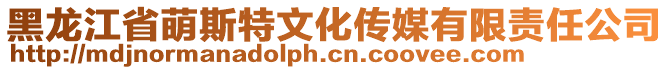 黑龙江省萌斯特文化传媒有限责任公司
http://mdjnormanadolph.cn.coovee.com